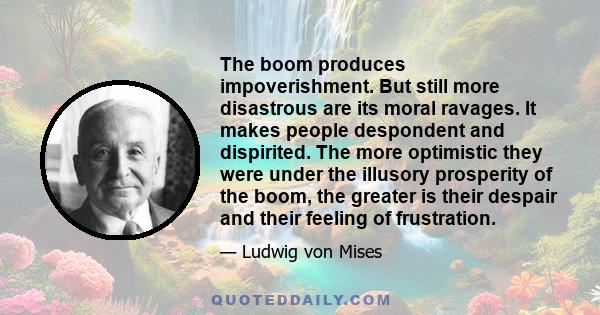 The boom produces impoverishment. But still more disastrous are its moral ravages. It makes people despondent and dispirited. The more optimistic they were under the illusory prosperity of the boom, the greater is their despair and their feeling of frustration.

— Ludwig von Mises

QUOTEDDAILY.COM